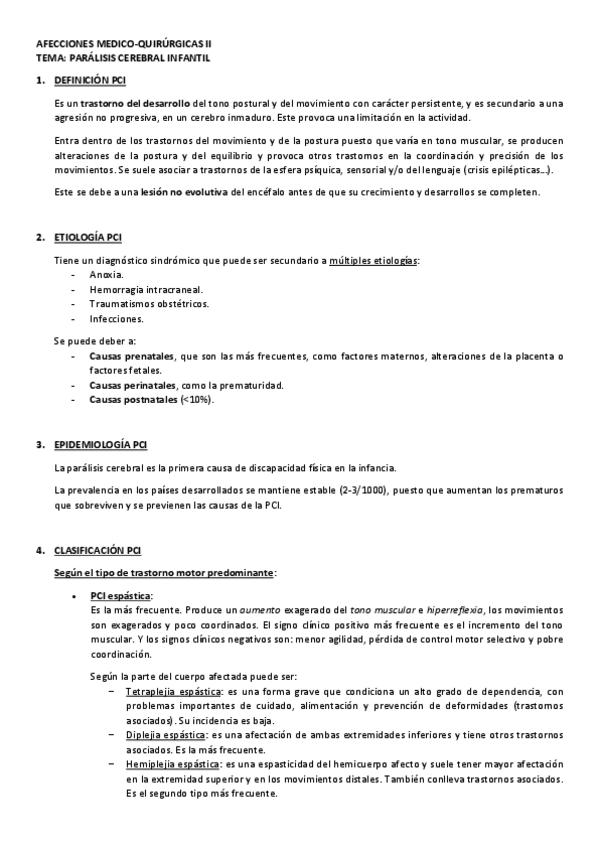 AFECCIONES MEDICO-QUIRÚRGICAS II
TEMA: PARÁLISIS CEREBRAL INFANTIL

1. DEFINICIÓN PCI

Es un trastorno del desarrollo del tono postural y del movimiento con carácter persistente, y es secundario a una agresión no progresiva, en un cerebro inmaduro. Este provoca una limitación en la actividad.

Entra dentro de los trastornos del movimiento y de la postura puesto que varía en tono muscular, se producen alteraciones de la postura y del equilibrio y provoca otros trastornos en la coordinación y precisión de los movimientos. Se suele asociar a trastornos de la esfera psíquica, sensorial y/o del lenguaje (crisis epilépticas…).

Este se debe a una lesión no evolutiva del encéfalo antes de que su crecimiento y desarrollos se completen.

2. ETIOLOGÍA PCI

Tiene un diagnóstico sindrómico que puede ser secundario a múltiples etiologías:
- Anoxia.
- Hemorragia intracraneal.
- Traumatismos obstétricos.
- Infecciones.

Se puede deber a:
- Causas prenatales, que son las más frecuentes, como factores maternos, alteraciones de la placenta o factores fetales.
- Causas perinatales, como la prematuridad.
- Causas postnatales (<10%).

3. EPIDEMIOLOGÍA PCI

La parálisis cerebral es la primera causa de discapacidad física en la infancia.

La prevalencia en los países desarrollados se mantiene estable (2-3/1000), puesto que aumentan los prematuros que sobreviven y se previenen las causas de la PCI.

4. CLASIFICACIÓN PCI

Según el tipo de trastorno motor predominante:

• PCI espástica:
Es la más frecuente. Produce un aumento exagerado del tono muscular e hiperreflexia, los movimientos son exagerados y poco coordinados. El signo clínico positivo más frecuente es el incremento del tono muscular. Y los signos clínicos negativos son: menor agilidad, pérdida de control motor selectivo y pobre coordinación.

Según la parte del cuerpo afectada puede ser:
– Tetraplejia espástica: es una forma grave que condiciona un alto grado de dependencia, con problemas importantes de cuidado, alimentación y prevención de deformidades (trastornos asociados). Su incidencia es baja.
– Diplejia espástica: es una afectación de ambas extremidades inferiores y tiene otros trastornos asociados. Es la más frecuente.
– Hemiplejia espástica: es una espasticidad del hemicuerpo afecto y suele tener mayor afectación en la extremidad superior y en los movimientos distales. También conlleva trastornos asociados. Es el segundo tipo más frecuente.